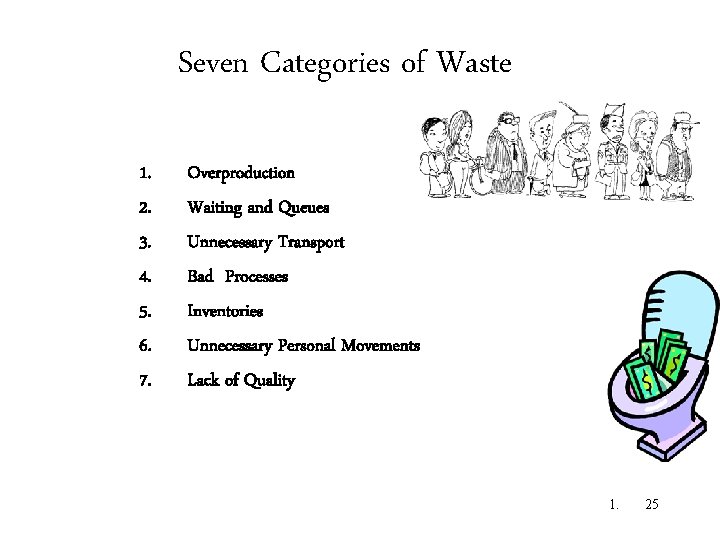 Seven Categories of Waste

1. Overproduction
2. Waiting and Queues
3. Unnecessary Transport
4. Bad Processes
5. Inventories
6. Unnecessary Personal Movements
7. Lack of Quality

1. 25